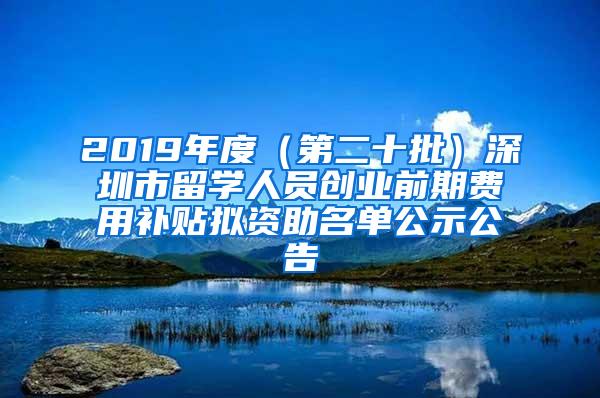 2019年度（第二十批）深圳市留学人员创业前期费用补贴拟资助名单公示公告